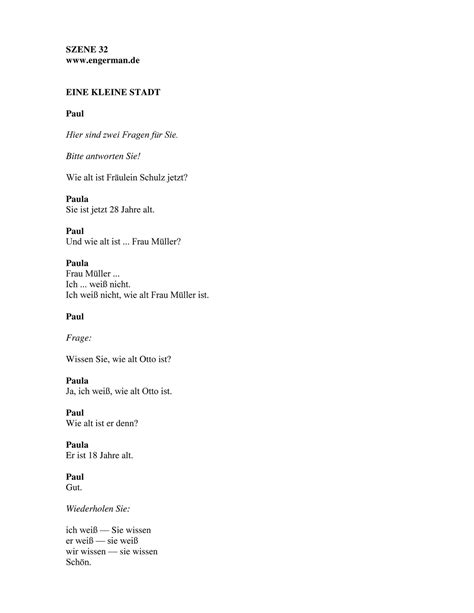 SZENE 32
www.engerman.de

EINE KLEINE STADT

Paul

Hier sind zwei Fragen für Sie.

Bitte antworten Sie!

Wie alt ist Fräulein Schulz jetzt?

Paula
Sie ist jetzt 28 Jahre alt.

Paul
Und wie alt ist ... Frau Müller?

Paula
Frau Müller ...
Ich ... weiß nicht.
Ich weiß nicht, wie alt Frau Müller ist.

Paul

Frage:

Wissen Sie, wie alt Otto ist?

Paula
Ja, ich weiß, wie alt Otto ist.

Paul
Wie alt ist er denn?

Paula
Er ist 18 Jahre alt.

Paul
Gut.

Wiederholen Sie:

ich weiß — Sie wissen
er weiß — sie weiß
wir wissen — sie wissen
Schön.